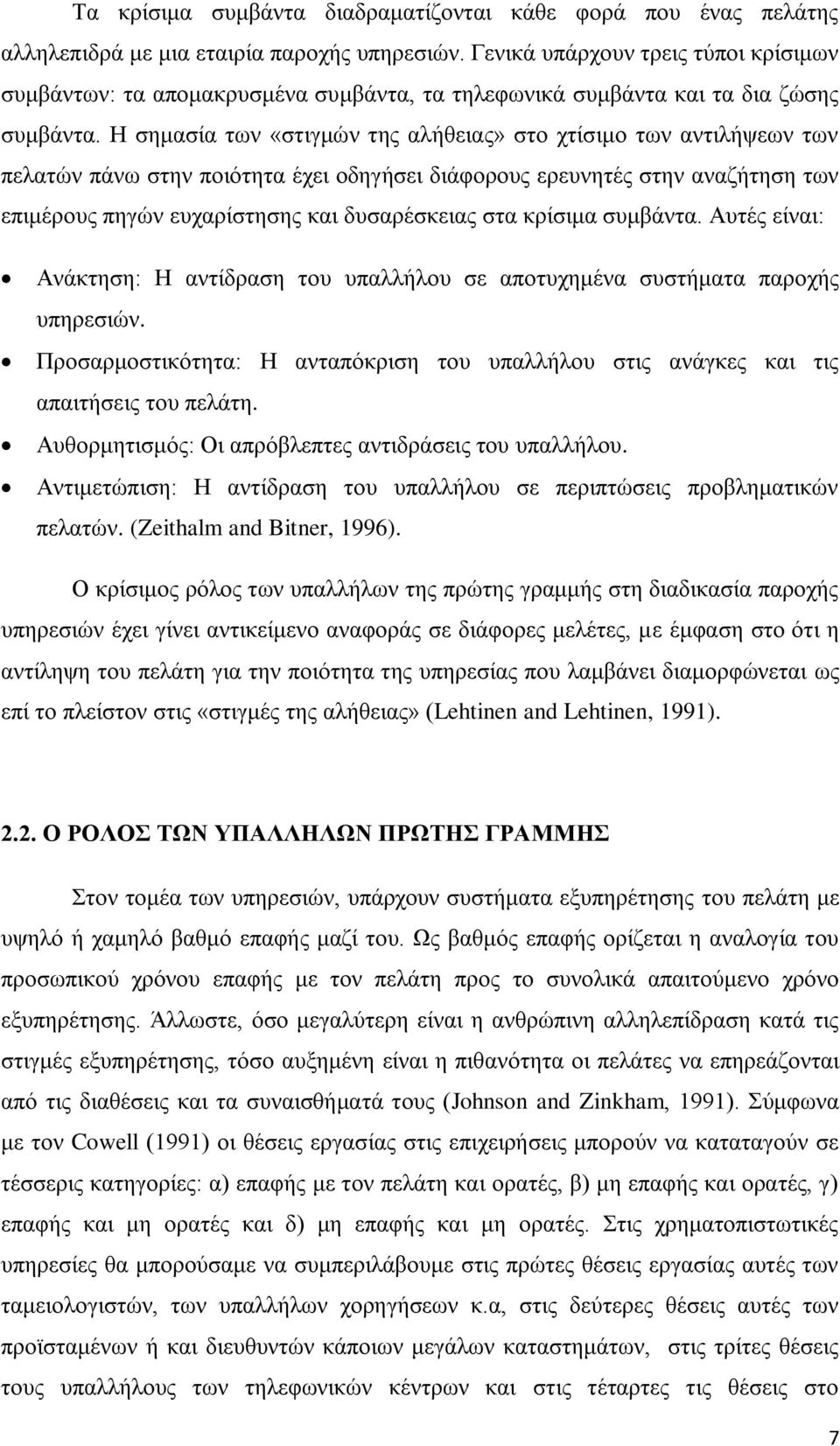 Τα κρίσιμα συμβάντα διαδραματίζονται κάθε φορά που ένας πελάτης αλληλεπιδρά με μια εταιρία παροχής υπηρεσιών. Γενικά υπάρχουν τρεις τύποι κρίσιμων συμβάντων: τα απομακρυσμένα συμβάντα, τα τηλεφωνικά συμβάντα και τα δια ζώσης συμβάντα. Η σημασία των «στιγμών της αλήθειας» στο χτίσιμο των αντιλήψεων των πελατών πάνω στην ποιότητα έχει οδηγήσει διάφορους ερευνητές στην αναζήτηση των επιμέρους πηγών ευχαρίστησης και δυσαρέσκειας στα κρίσιμα συμβάντα. Αυτές είναι:

• Ανάκτηση: Η αντίδραση του υπαλλήλου σε αποτυχημένα συστήματα παροχής υπηρεσιών.
• Προσαρμοστικότητα: Η ανταπόκριση του υπαλλήλου στις ανάγκες και τις απαιτήσεις του πελάτη.
• Αυθορμητισμός: Οι απρόβλεπτες αντιδράσεις του υπαλλήλου.
• Αντιμετώπιση: Η αντίδραση του υπαλλήλου σε περιπτώσεις προβληματικών πελατών. (Zeithalm and Bitner, 1996).

Ο κρίσιμος ρόλος των υπαλλήλων της πρώτης γραμμής στη διαδικασία παροχής υπηρεσιών έχει γίνει αντικείμενο αναφοράς σε διάφορες μελέτες, με έμφαση στο ότι η αντίληψη του πελάτη για την ποιότητα της υπηρεσίας που λαμβάνει διαμορφώνεται ως επί το πλείστον στις «στιγμές της αλήθειας» (Lehtinen and Lehtinen, 1991).

2.2. Ο ΡΟΛΟΣ ΤΩΝ ΥΠΑΛΛΗΛΩΝ ΠΡΩΤΗΣ ΓΡΑΜΜΗΣ

Στον τομέα των υπηρεσιών, υπάρχουν συστήματα εξυπηρέτησης του πελάτη με υψηλό ή χαμηλό βαθμό επαφής μαζί του. Ως βαθμός επαφής ορίζεται η αναλογία του προσωπικού χρόνου επαφής με τον πελάτη προς το συνολικά απαιτούμενο χρόνο εξυπηρέτησης. Άλλωστε, όσο μεγαλύτερη είναι η ανθρώπινη αλληλεπίδραση κατά τις στιγμές εξυπηρέτησης, τόσο αυξημένη είναι η πιθανότητα οι πελάτες να επηρεάζονται από τις διαθέσεις και τα συναισθήματά τους (Johnson and Zinkham, 1991). Σύμφωνα με τον Cowell (1991) οι θέσεις εργασίας στις επιχειρήσεις μπορούν να καταταγούν σε τέσσερις κατηγορίες: α) επαφής με τον πελάτη και ορατές, β) μη επαφής και ορατές, γ) επαφής και μη ορατές και δ) μη επαφής και μη ορατές. Στις χρηματοπιστωτικές υπηρεσίες θα μπορούσαμε να συμπεριλάβουμε στις πρώτες θέσεις εργασίας αυτές των ταμειολογιστών, των υπαλλήλων χορηγήσεων κ.α, στις δεύτερες θέσεις αυτές των προϊσταμένων ή και διευθυντών κάποιων μεγάλων καταστημάτων, στις τρίτες θέσεις τους υπαλλήλους των τηλεφωνικών κέντρων και στις τέταρτες τις θέσεις στο

7